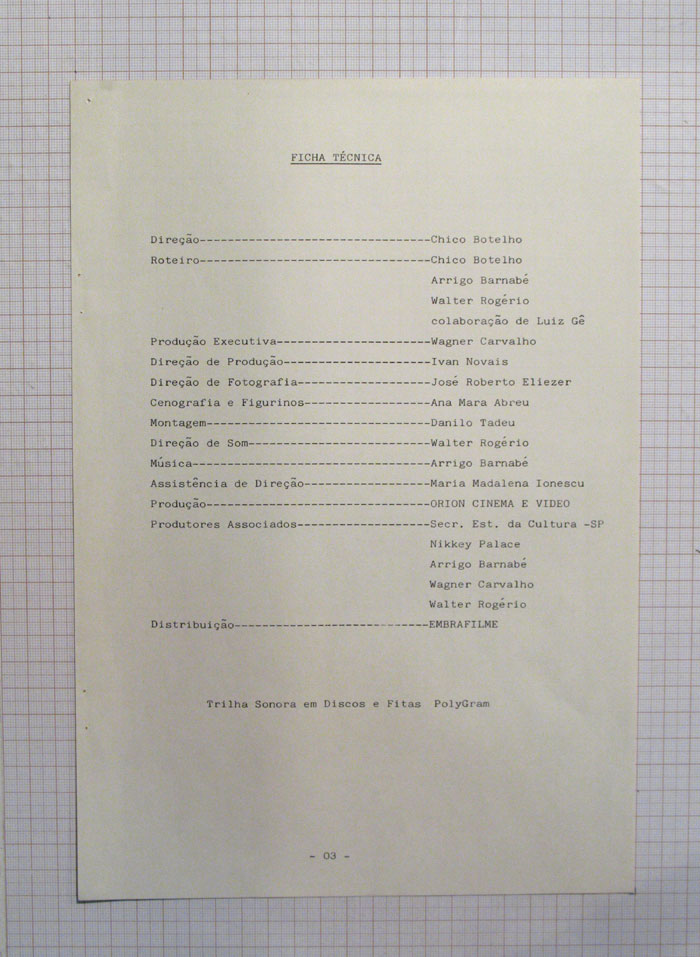 FICHA TÉCNICA

Direção--------------------------------Chico Botelho
Roteiro--------------------------------Chico Botelho
Arrigo Barnabé
Walter Rogério
colaboração de Luiz Gê
Produção Executiva---------------------Wagner Carvalho
Direção de Produção--------------------Ivan Novais
Direção de Fotografia------------------José Roberto Eliezer
Cenografia e Figurinos-----------------Ana Mara Abreu
Montagem-------------------------------Danilo Tadeu
Direção de Som-------------------------Walter Rogério
Música---------------------------------Arrigo Barnabé
Assistência de Direção-----------------Maria Madalena Ionescu
Produção-------------------------------ORION CINEMA E VIDEO
Produtores Associados------------------Secr. Est. da Cultura -SP
Nikkey Palace
Arrigo Barnabé
Wagner Carvalho
Walter Rogério
Distribuição---------------------------EMBRAFILME

Trilha Sonora em Discos e Fitas PolyGram

- 03 -